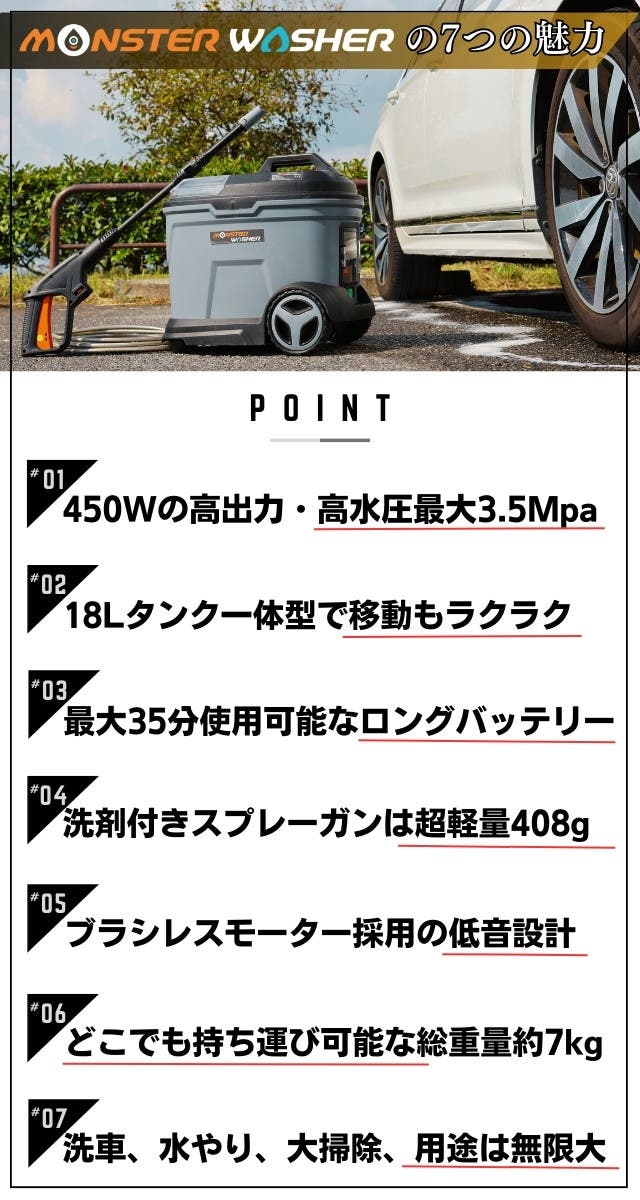 MONSTER WASHER の7つの魅力

MONSTER WASHER

POINT

#01 450Wの高出力・高水圧最大3.5Mpa

#02 18Lタンク一体型で移動もラクラク

#03 最大35分使用可能なロングバッテリー

#04 洗剤付きスプレーガンは超軽量408g

#05 ブラシレスモーター採用の低音設計

#06 どこでも持ち運び可能な総重量約7kg

#07 洗車、水やり、大掃除、用途は無限大